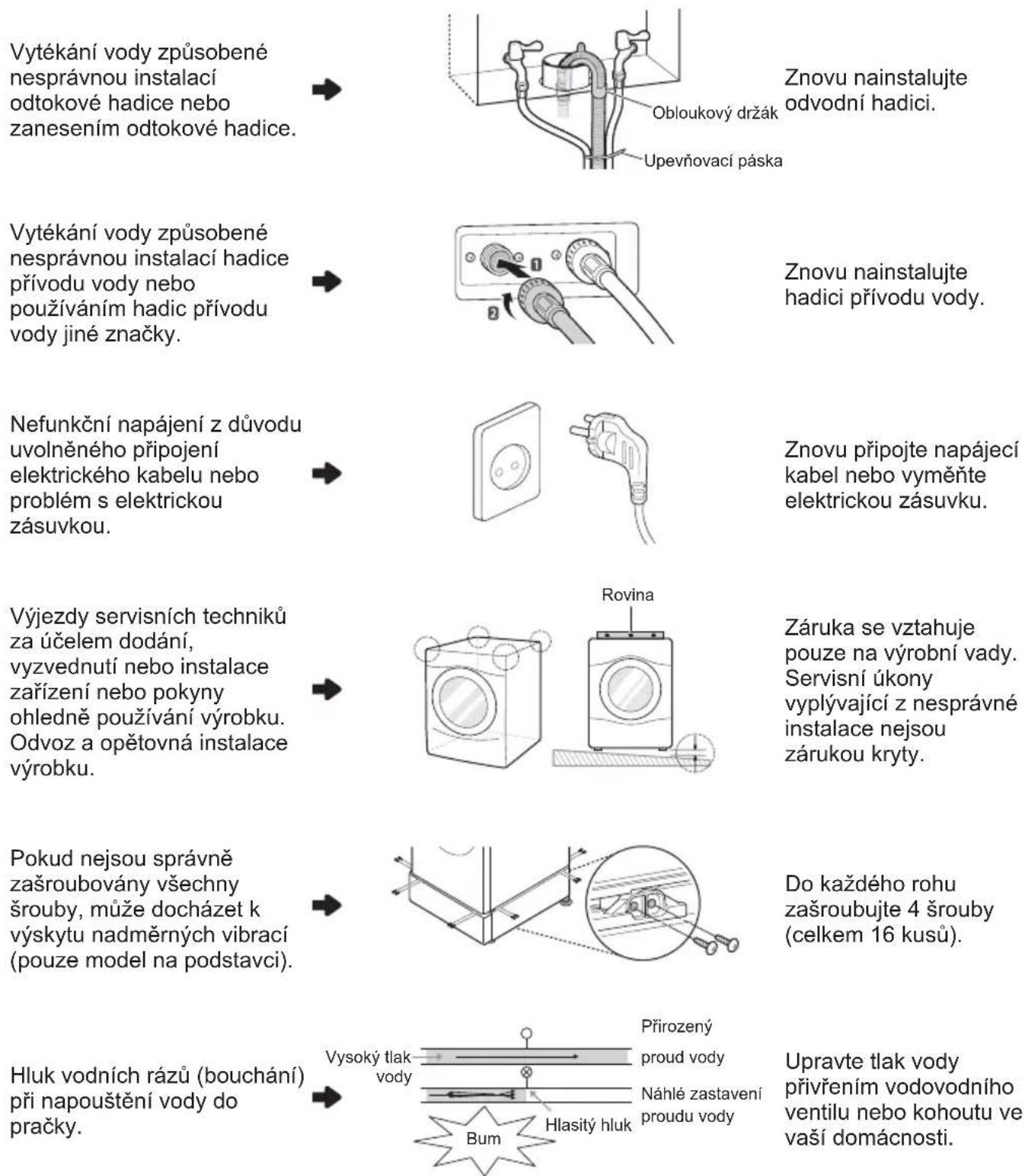 Vytékání vody způsobené nesprávnou instalací odtokové hadice nebo zanesením odtokové hadice.

Obloukový držák

Upevňovací páska

Znovu nainstalujte odvodní hadici.

Vytékání vody způsobené nesprávnou instalací hadice přívodu vody nebo používáním hadic přívodu vody jiné značky.

1

2

Znovu nainstalujte hadici přívodu vody.

Nefunkční napájení z důvodu uvolněného připojení elektrického kabelu nebo problém s elektrickou zásuvkou.

Znovu připojte napájecí kabel nebo vyměňte elektrickou zásuvku.

Výjezdy servisních techniků za účelem dodání, vyzvednutí nebo instalace zařízení nebo pokyny ohledně používání výrobku. Odvoz a opětovná instalace výrobku.

Rovina

Záruka se vztahuje pouze na výrobní vady. Servisní úkony vyplývající z nesprávné instalace nejsou zárukou kryty.

Pokud nejsou správně zašroubovány všechny šrouby, může docházet k výskytu nadměrných vibrací (pouze model na podstavci).

Do každého rohu zašroubujte 4 šrouby (celkem 16 kusů).

Hluk vodních rázů (bouchání) při napouštění vody do pračky.

Vysoký tlak vody

Přirozený proud vody

Náhlé zastavení proudu vody

Hlasitý hluk

Bum

Upravte tlak vody přivřením vodovodního ventilu nebo kohoutu ve vaší domácnosti.